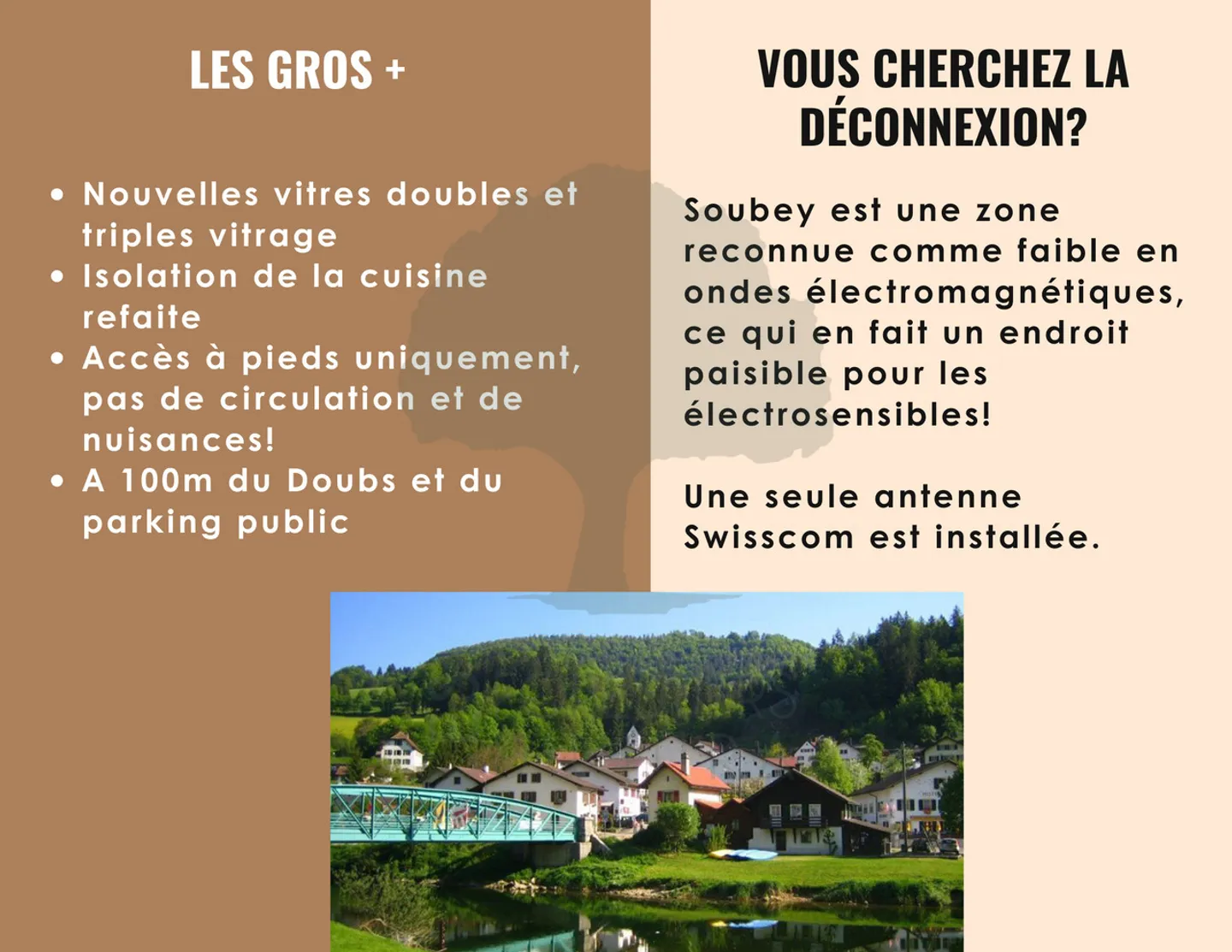 LES GROS +

• Nouvelles vitres doubles et triples vitrage
• Isolation de la cuisine refaite
• Accès à pieds uniquement, pas de circulation et de nuisances!
• A 100m du Doubs et du parking public

VOUS CHERCHEZ LA DÉCONNEXION?

Soubey est une zone reconnue comme faible en ondes électromagnétiques, ce qui en fait un endroit paisible pour les électrosensibles!

Une seule antenne Swisscom est installée.